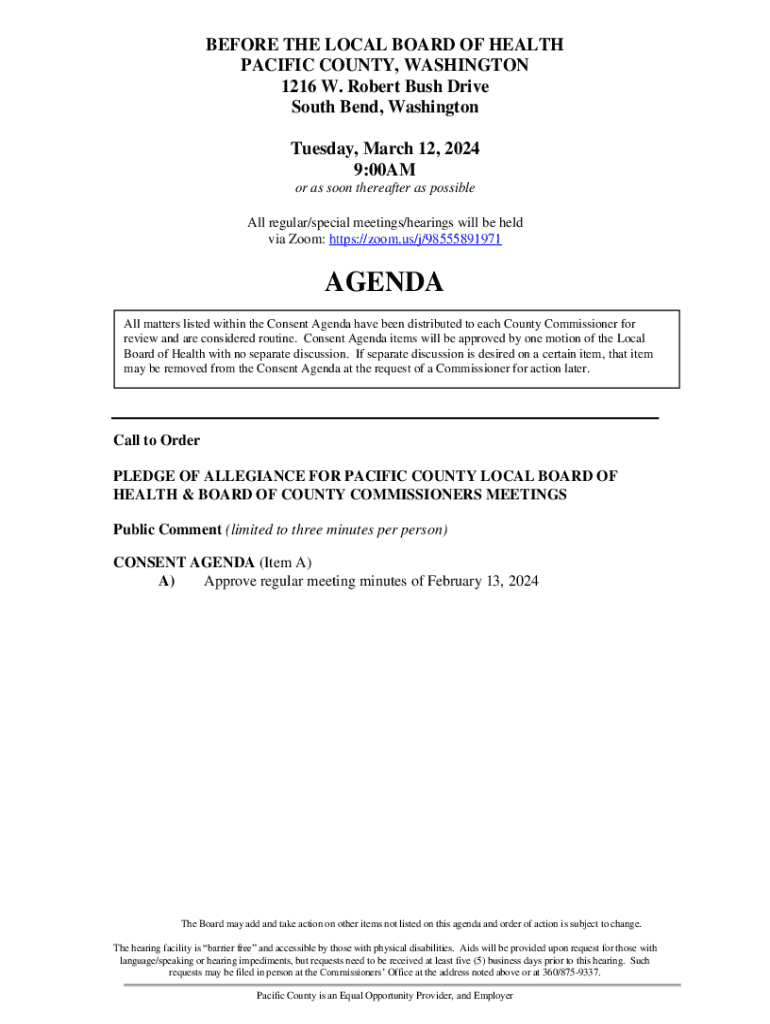 BEFORE THE LOCAL BOARD OF HEALTH
PACIFIC COUNTY, WASHINGTON
1216 W. Robert Bush Drive
South Bend, Washington

Tuesday, March 12, 2024
9:00AM
or as soon thereafter as possible

All regular/special meetings/hearings will be held via Zoom: https://zoom.us/j/98555891971

AGENDA

All matters listed within the Consent Agenda have been distributed to each County Commissioner for review and are considered routine. Consent Agenda items will be approved by one motion of the Local Board of Health with no separate discussion. If separate discussion is desired on a certain item, that item may be removed from the Consent Agenda at the request of a Commissioner for action later.

Call to Order

PLEDGE OF ALLEGIANCE FOR PACIFIC COUNTY LOCAL BOARD OF HEALTH & BOARD OF COUNTY COMMISSIONERS MEETINGS

Public Comment (limited to three minutes per person)

CONSENT AGENDA (Item A)
A) Approve regular meeting minutes of February 13, 2024

The Board may add and take action on other items not listed on this agenda and order of action is subject to change.

The hearing facility is "barrier free" and accessible by those with physical disabilities. Aids will be provided upon request for those with language/speaking or hearing impediments, but requests need to be received at least five (5) business days prior to this hearing. Such requests may be filed in person at the Commissioners' Office at the address noted above or at 360/875-9337.

Pacific County is an Equal Opportunity Provider, and Employer